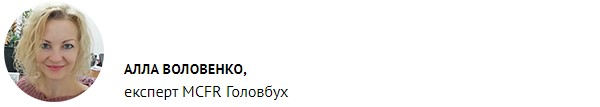 АЛЛА ВОЛОВЕНКО,
експерт MCFR Головбух